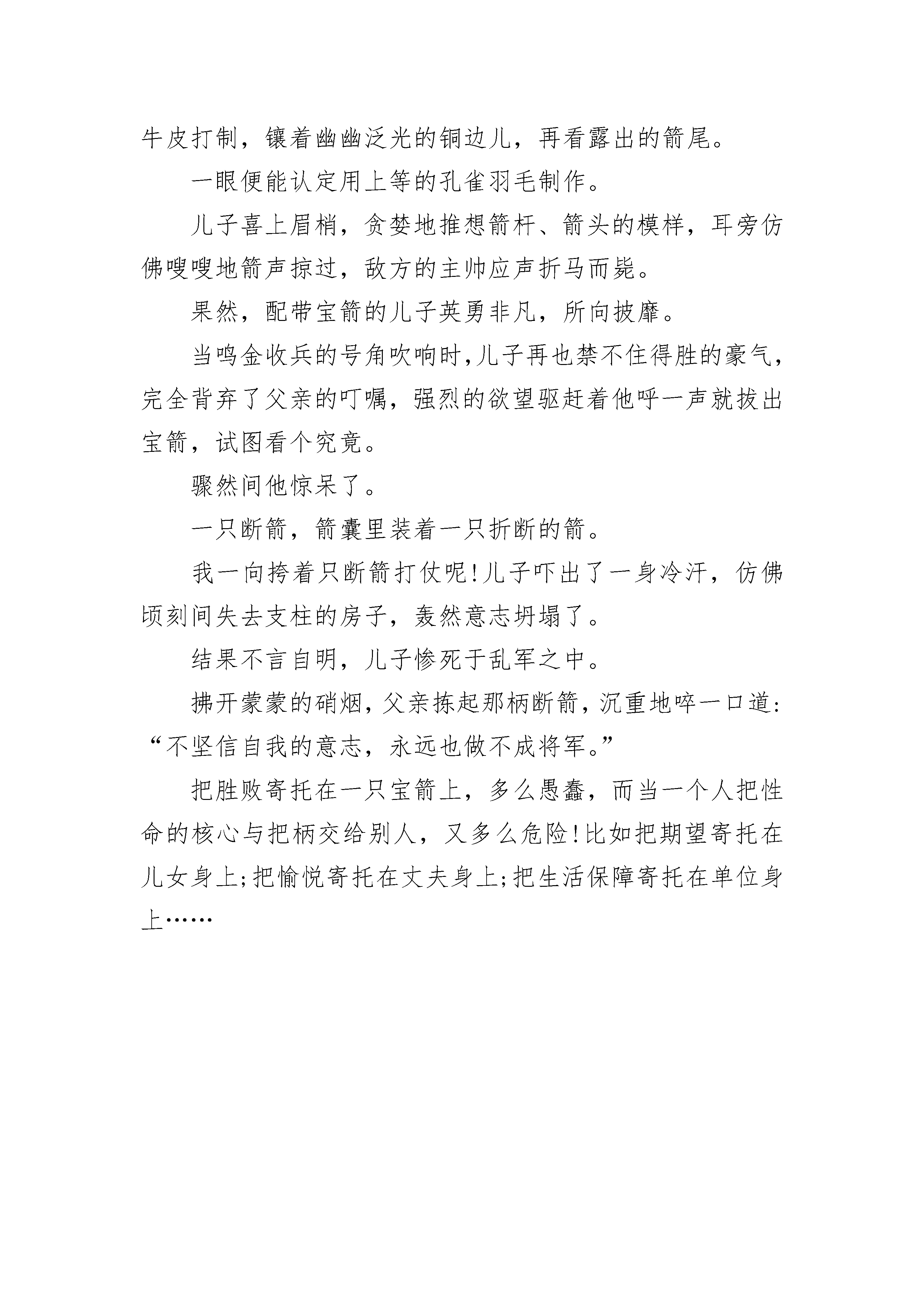 牛皮打制，镶着幽幽泛光的铜边儿，再看露出的箭尾。

一眼便能认定用上等的孔雀羽毛制作。

儿子喜上眉梢，贪婪地推想箭杆、箭头的模样，耳旁仿佛嗖嗖地箭声掠过，敌方的主帅应声折马而毙。

果然，配带宝箭的儿子英勇非凡，所向披靡。

当鸣金收兵的号角吹响时，儿子再也禁不住得胜的豪气，完全背弃了父亲的叮嘱，强烈的欲望驱赶着他呼一声就拔出宝箭，试图看个究竟。

骤然间他惊呆了。

一只断箭，箭囊里装着一只折断的箭。

我一向挎着只断箭打仗呢!儿子吓出了一身冷汗，仿佛顷刻间失去支柱的房子，轰然意志坍塌了。

结果不言自明，儿子惨死于乱军之中。

拂开蒙蒙的硝烟，父亲拣起那柄断箭，沉重地啐一口道：“不坚信自我的意志，永远也做不成将军。”

把胜败寄托在一只宝箭上，多么愚蠢，而当一个人把性命的核心与把柄交给别人，又多么危险!比如把期望寄托在儿女身上;把愉悦寄托在丈夫身上;把生活保障寄托在单位身上……